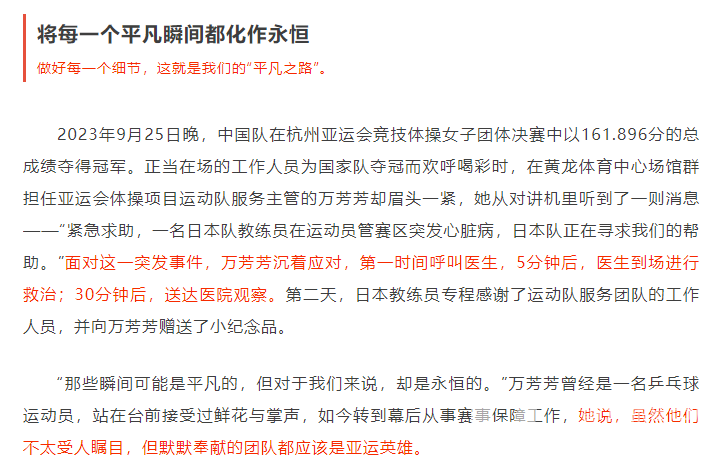 将每一个平凡瞬间都化作永恒

做好每一个细节，这就是我们的“平凡之路”。

2023年9月25日晚，中国队在杭州亚运会竞技体操女子团体决赛中以161.896分的总成绩夺得冠军。正当在场的工作人员为国家队夺冠而欢呼喝彩时，在黄龙体育中心场馆群担任亚运会体操项目运动队服务主管的万芳芳却眉头一紧，她从对讲机里听到了一则消息——“紧急求助，一名日本队教练员在运动员管赛区突发心脏病，日本队正在寻求我们的帮助。”面对这一突发事件，万芳芳沉着应对，第一时间呼叫医生，5分钟后，医生到场进行救治；30分钟后，送达医院观察。第二天，日本教练员专程感谢了运动队服务团队的工作人员，并向万芳芳赠送了小纪念品。

“那些瞬间可能是平凡的，但对于我们来说，却是永恒的。”万芳芳曾经是一名乒乓球运动员，站在台前接受过鲜花与掌声，如今转到幕后从事赛事保障工作，她说，虽然他们不太受人瞩目，但默默奉献的团队都应该是亚运英雄。